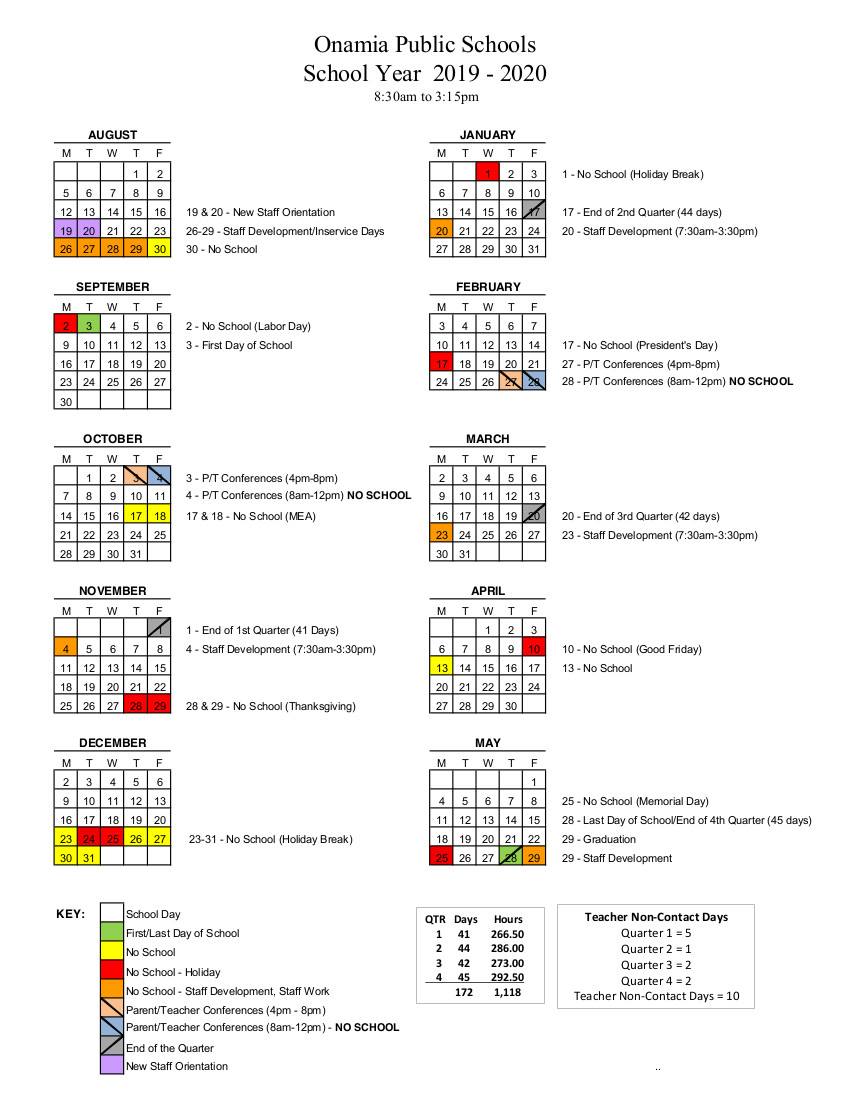 Onamia Public Schools
School Year 2019 - 2020
8:30am to 3:15pm

AUGUST

| M | T | W | T | F |
|---|---|---|---|---|
| | | | 1 | 2 |
| 5 | 6 | 7 | 8 | 9 |
| 12 | 13 | 14 | 15 | 16 |
| 19 | 20 | 21 | 22 | 23 |
| 26 | 27 | 28 | 29 | 30 |

19 & 20 - New Staff Orientation
26-29 - Staff Development/Inservice Days
30 - No School

SEPTEMBER

| M | T | W | T | F |
|---|---|---|---|---|
| 2 | 3 | 4 | 5 | 6 |
| 9 | 10 | 11 | 12 | 13 |
| 16 | 17 | 18 | 19 | 20 |
| 23 | 24 | 25 | 26 | 27 |
| 30 | | | | |

2 - No School (Labor Day)
3 - First Day of School

OCTOBER

| M | T | W | T | F |
|---|---|---|---|---|
| | 1 | 2 | 3 | 4 |
| 7 | 8 | 9 | 10 | 11 |
| 14 | 15 | 16 | 17 | 18 |
| 21 | 22 | 23 | 24 | 25 |
| 28 | 29 | 30 | 31 | |

3 - P/T Conferences (4pm-8pm)
4 - P/T Conferences (8am-12pm) NO SCHOOL
17 & 18 - No School (MEA)

NOVEMBER

| M | T | W | T | F |
|---|---|---|---|---|
| | | | | 1 |
| 4 | 5 | 6 | 7 | 8 |
| 11 | 12 | 13 | 14 | 15 |
| 18 | 19 | 20 | 21 | 22 |
| 25 | 26 | 27 | 28 | 29 |

1 - End of 1st Quarter (41 Days)
4 - Staff Development (7:30am-3:30pm)
28 & 29 - No School (Thanksgiving)

DECEMBER

| M | T | W | T | F |
|---|---|---|---|---|
| 2 | 3 | 4 | 5 | 6 |
| 9 | 10 | 11 | 12 | 13 |
| 16 | 17 | 18 | 19 | 20 |
| 23 | 24 | 25 | 26 | 27 |
| 30 | 31 | | | |

23-31 - No School (Holiday Break)

JANUARY

| M | T | W | T | F |
|---|---|---|---|---|
| | | 1 | 2 | 3 |
| 6 | 7 | 8 | 9 | 10 |
| 13 | 14 | 15 | 16 | 17 |
| 20 | 21 | 22 | 23 | 24 |
| 27 | 28 | 29 | 30 | 31 |

1 - No School (Holiday Break)
17 - End of 2nd Quarter (44 days)
20 - Staff Development (7:30am-3:30pm)

FEBRUARY

| M | T | W | T | F |
|---|---|---|---|---|
| 3 | 4 | 5 | 6 | 7 |
| 10 | 11 | 12 | 13 | 14 |
| 17 | 18 | 19 | 20 | 21 |
| 24 | 25 | 26 | 27 | 28 |

17 - No School (President's Day)
27 - P/T Conferences (4pm-8pm)
28 - P/T Conferences (8am-12pm) NO SCHOOL

MARCH

| M | T | W | T | F |
|---|---|---|---|---|
| 2 | 3 | 4 | 5 | 6 |
| 9 | 10 | 11 | 12 | 13 |
| 16 | 17 | 18 | 19 | 20 |
| 23 | 24 | 25 | 26 | 27 |
| 30 | 31 | | | |

20 - End of 3rd Quarter (42 days)
23 - Staff Development (7:30am-3:30pm)

APRIL

| M | T | W | T | F |
|---|---|---|---|---|
| | | 1 | 2 | 3 |
| 6 | 7 | 8 | 9 | 10 |
| 13 | 14 | 15 | 16 | 17 |
| 20 | 21 | 22 | 23 | 24 |
| 27 | 28 | 29 | 30 | |

10 - No School (Good Friday)
13 - No School

MAY

| M | T | W | T | F |
|---|---|---|---|---|
| | | | | 1 |
| 4 | 5 | 6 | 7 | 8 |
| 11 | 12 | 13 | 14 | 15 |
| 18 | 19 | 20 | 21 | 22 |
| 25 | 26 | 27 | 28 | 29 |

25 - No School (Memorial Day)
28 - Last Day of School/End of 4th Quarter (45 days)
29 - Graduation
29 - Staff Development

KEY:
School Day
First/Last Day of School
No School
No School - Holiday
No School - Staff Development, Staff Work
Parent/Teacher Conferences (4pm - 8pm)
Parent/Teacher Conferences (8am-12pm) - NO SCHOOL
End of the Quarter
New Staff Orientation

| QTR | Days | Hours |
|---|---|---|
| 1 | 41 | 266.50 |
| 2 | 44 | 286.00 |
| 3 | 42 | 273.00 |
| 4 | 45 | 292.50 |
| | 172 | 1,118 |

Teacher Non-Contact Days
Quarter 1 = 5
Quarter 2 = 1
Quarter 3 = 2
Quarter 4 = 2
Teacher Non-Contact Days = 10

..